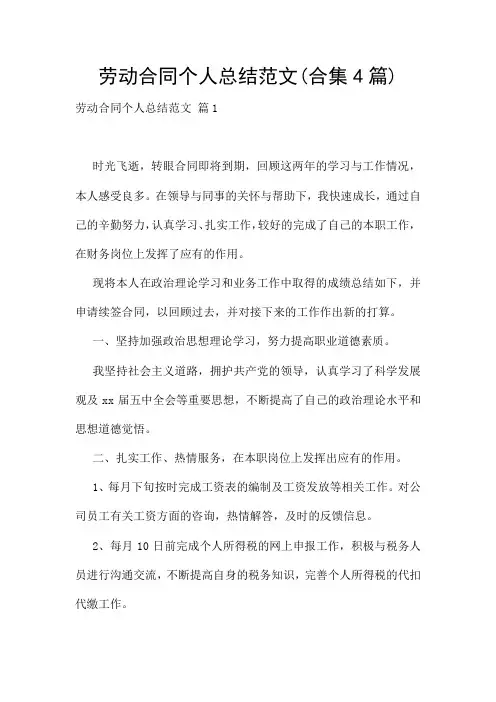 劳动合同个人总结范文(合集4篇)

劳动合同个人总结范文 篇1

时光飞逝，转眼合同即将到期，回顾这两年的学习与工作情况，本人感受良多。在领导与同事的关怀与帮助下，我快速成长，通过自己的辛勤努力，认真学习、扎实工作，较好的完成了自己的本职工作，在财务岗位上发挥了应有的作用。

现将本人在政治理论学习和业务工作中取得的成绩总结如下，并申请续签合同，以回顾过去，并对接下来的工作作出新的打算。

一、坚持加强政治思想理论学习，努力提高职业道德素质。

我坚持社会主义道路，拥护共产党的领导，认真学习了科学发展观及xx届五中全会等重要思想，不断提高了自己的政治理论水平和思想道德觉悟。

二、扎实工作、热情服务，在本职岗位上发挥出应有的作用。

1、每月下旬按时完成工资表的编制及工资发放等相关工作。对公司员工有关工资方面的咨询，热情解答，及时的反馈信息。

2、每月10日前完成个人所得税的网上申报工作，积极与税务人员进行沟通交流，不断提高自身的税务知识，完善个人所得税的代扣代缴工作。